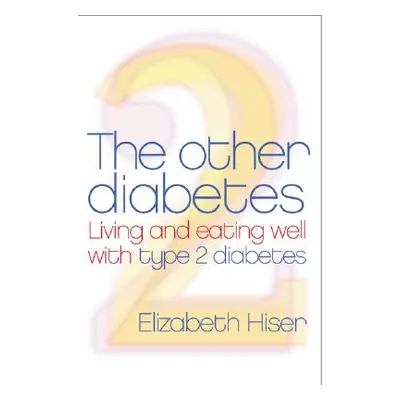 2

The other diabetes

Living and eating well with type 2 diabetes

Elizabeth Hiser